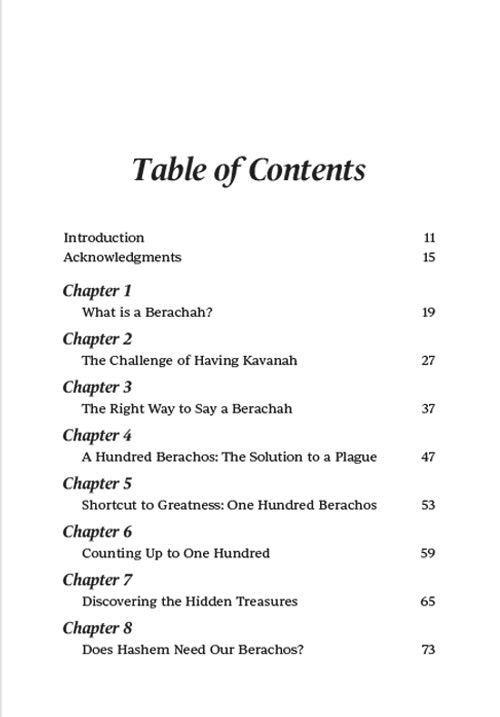 Table of Contents

Introduction 11
Acknowledgments 15

Chapter 1
What is a Berachah? 19

Chapter 2
The Challenge of Having Kavanah 27

Chapter 3
The Right Way to Say a Berachah 37

Chapter 4
A Hundred Berachos: The Solution to a Plague 47

Chapter 5
Shortcut to Greatness: One Hundred Berachos 53

Chapter 6
Counting Up to One Hundred 59

Chapter 7
Discovering the Hidden Treasures 65

Chapter 8
Does Hashem Need Our Berachos? 73